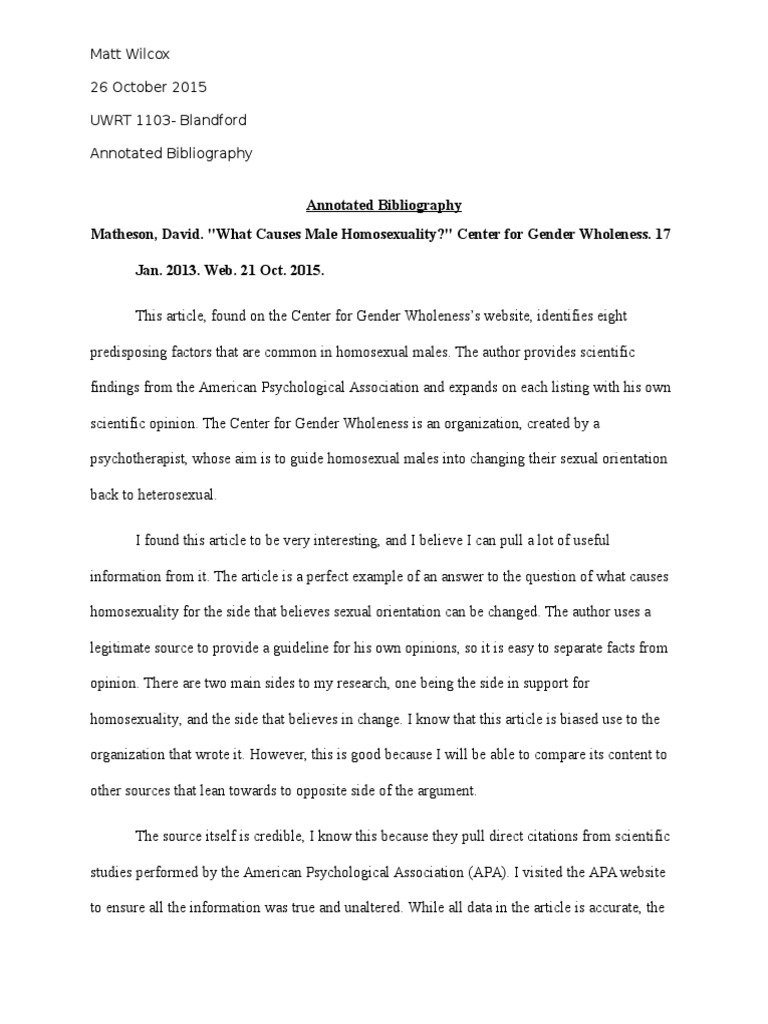 Matt Wilcox

26 October 2015

UWRT 1103- Blandford

Annotated Bibliography

Annotated Bibliography

Matheson, David. "What Causes Male Homosexuality?" Center for Gender Wholeness. 17 Jan. 2013. Web. 21 Oct. 2015.

This article, found on the Center for Gender Wholeness's website, identifies eight predisposing factors that are common in homosexual males. The author provides scientific findings from the American Psychological Association and expands on each listing with his own scientific opinion. The Center for Gender Wholeness is an organization, created by a psychotherapist, whose aim is to guide homosexual males into changing their sexual orientation back to heterosexual.

I found this article to be very interesting, and I believe I can pull a lot of useful information from it. The article is a perfect example of an answer to the question of what causes homosexuality for the side that believes sexual orientation can be changed. The author uses a legitimate source to provide a guideline for his own opinions, so it is easy to separate facts from opinion. There are two main sides to my research, one being the side in support for homosexuality, and the side that believes in change. I know that this article is biased use to the organization that wrote it. However, this is good because I will be able to compare its content to other sources that lean towards to opposite side of the argument.

The source itself is credible, I know this because they pull direct citations from scientific studies performed by the American Psychological Association (APA). I visited the APA website to ensure all the information was true and unaltered. While all data in the article is accurate, the